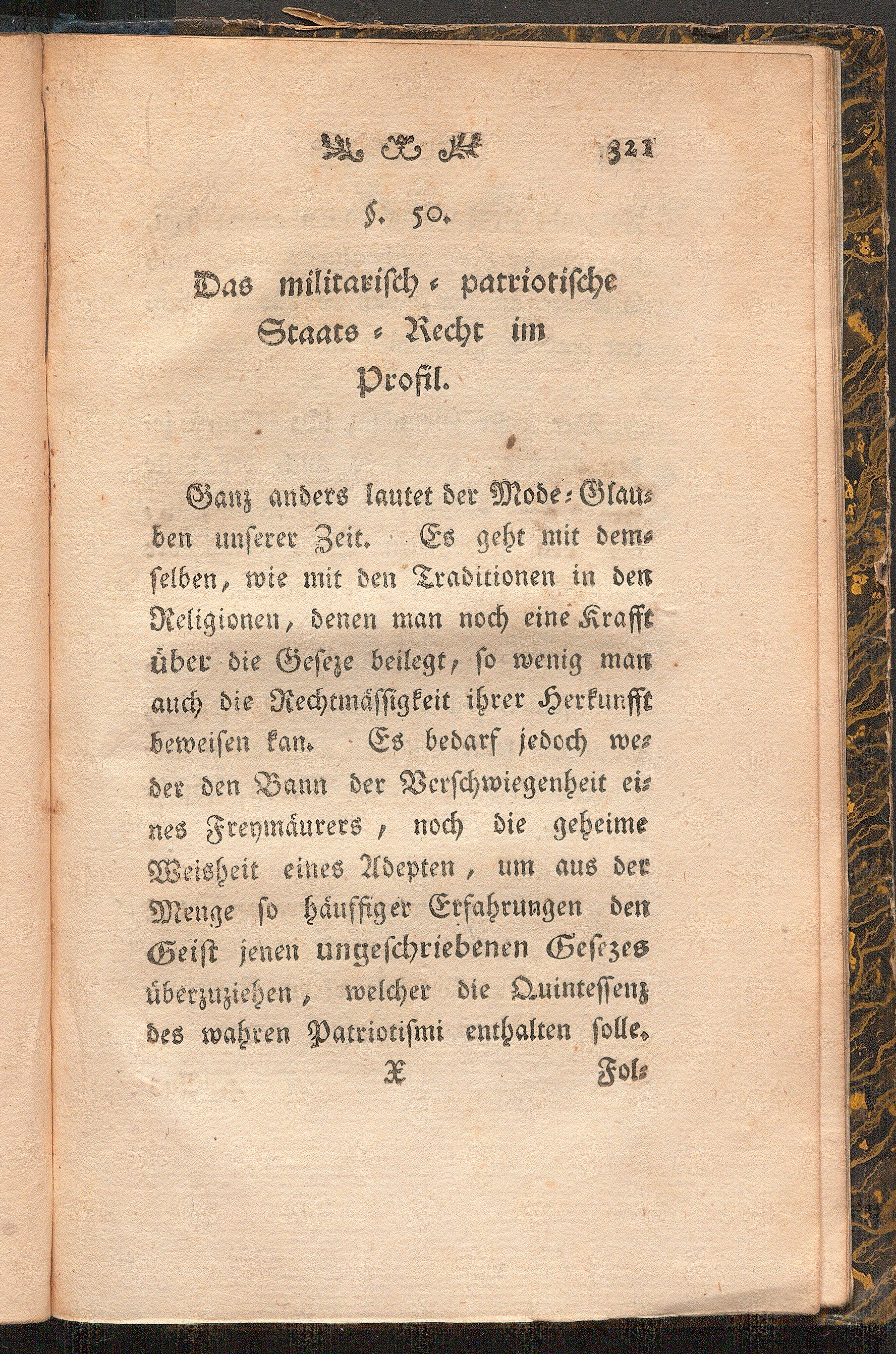 321

§. 50.

Das militarisch-patriotische Staats-Recht im Profil.

Ganz anders lautet der Mode-Glauben unserer Zeit. Es geht mit demselben, wie mit den Traditionen in den Religionen, denen man noch eine Krafft über die Geseze beilegt, so wenig man auch die Rechtmässigkeit ihrer Herkunfft beweisen kan. Es bedarf jedoch weder den Bann der Verschwiegenheit eines Freymäurers, noch die geheime Weisheit eines Adepten, um aus der Menge so häuffiger Erfahrungen den Geist jenen ungeschriebenen Gesezes überzuziehen, welcher die Quintessenz des wahren Patriotismi enthalten solle.

X Fol-